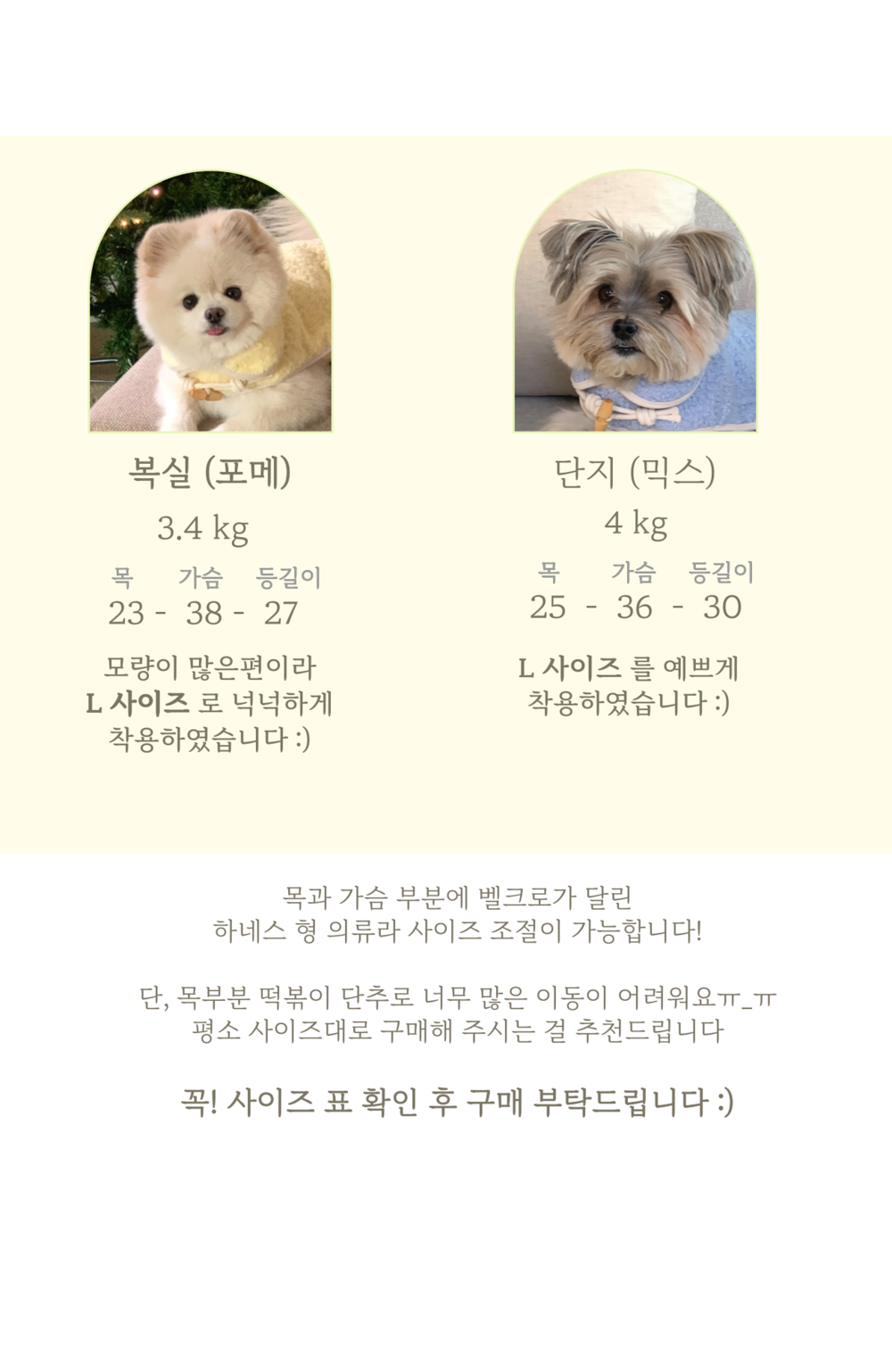 복실 (포메)
3.4 kg
목 가슴 등길이
23 - 38 - 27
모량이 많은편이라
L 사이즈 로 넉넉하게
착용하였습니다 :)

단지 (믹스)
4 kg
목 가슴 등길이
25 - 36 - 30
L 사이즈 를 예쁘게
착용하였습니다 :)

목과 가슴 부분에 벨크로가 달린
하네스 형 의류라 사이즈 조절이 가능합니다!

단, 목부분 떡볶이 단추로 너무 많은 이동이 어려워요ㅠ_ㅠ
평소 사이즈대로 구매해 주시는 걸 추천드립니다

꼭! 사이즈 표 확인 후 구매 부탁드립니다 :)